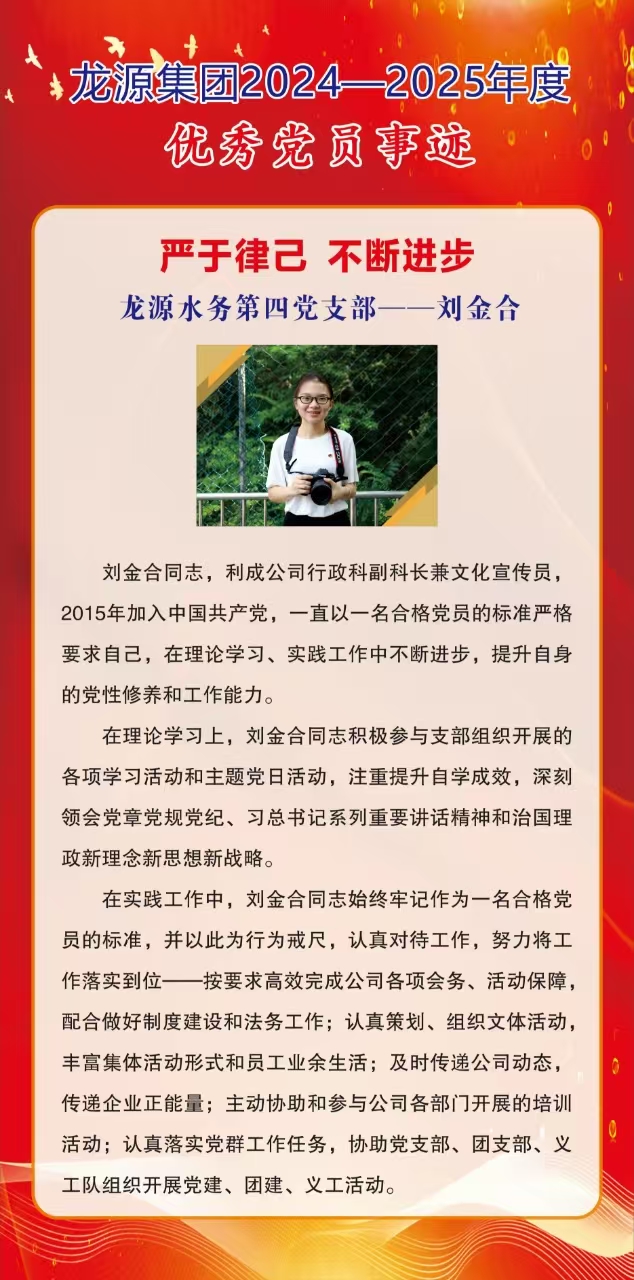 龙源集团2024—2025年度
优秀党员事迹

严于律己 不断进步
龙源水务第四党支部——刘金合

刘金合同志，利成公司行政科副科长兼文化宣传员，2015年加入中国共产党，一直以一名合格党员的标准严格要求自己，在理论学习、实践工作中不断进步，提升自身的党性修养和工作能力。

在理论学习上，刘金合同志积极参与支部组织开展的各项学习活动和主题党日活动，注重提升自学成效，深刻领会党章党规党纪、习总书记系列重要讲话精神和治国理政新理念新思想新战略。

在实践工作中，刘金合同志始终牢记作为一名合格党员的标准，并以此为行为戒尺，认真对待工作，努力将工作落实到位——按要求高效完成公司各项会务、活动保障，配合做好制度建设和法务工作；认真策划、组织文体活动，丰富集体活动形式和员工业余生活；及时传递公司动态，传递企业正能量；主动协助和参与公司各部门开展的培训活动；认真落实党群工作任务，协助党支部、团支部、义工队组织开展党建、团建、义工活动。